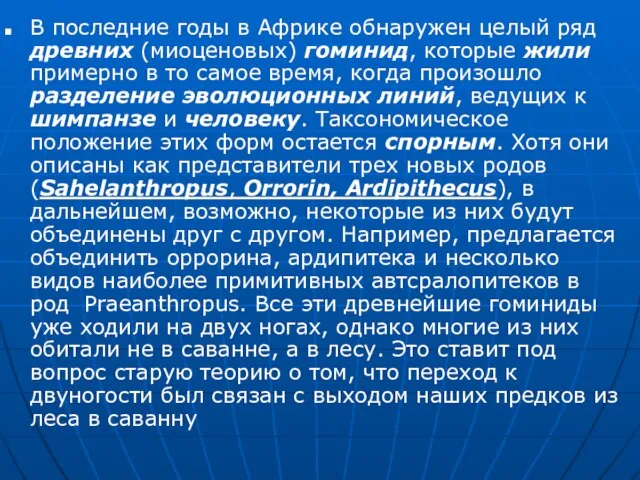 В последние годы в Африке обнаружен целый ряд древних (миоценовых) гоминид, которые жили примерно в то самое время, когда произошло разделение эволюционных линий, ведущих к шимпанзе и человеку. Таксономическое положение этих форм остается спорным. Хотя они описаны как представители трех новых родов (Sahelanthropus, Orrorin, Ardipithecus), в дальнейшем, возможно, некоторые из них будут объединены друг с другом. Например, предлагается объединить оррорина, ардипитека и несколько видов наиболее примитивных автсралопитеков в род Praeanthropus. Все эти древнейшие гоминиды уже ходили на двух ногах, однако многие из них обитали не в саванне, а в лесу. Это ставит под вопрос старую теорию о том, что переход к двуногости был связан с выходом наших предков из леса в саванну